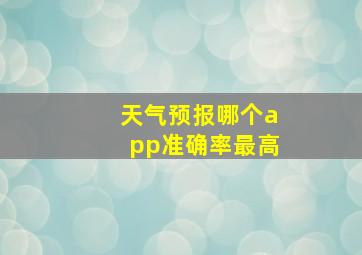 天气预报哪个app准确率最高